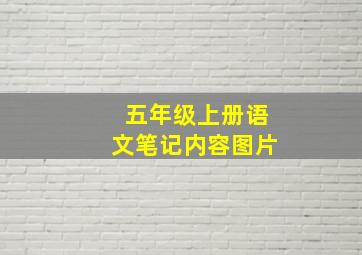 五年级上册语文笔记内容图片